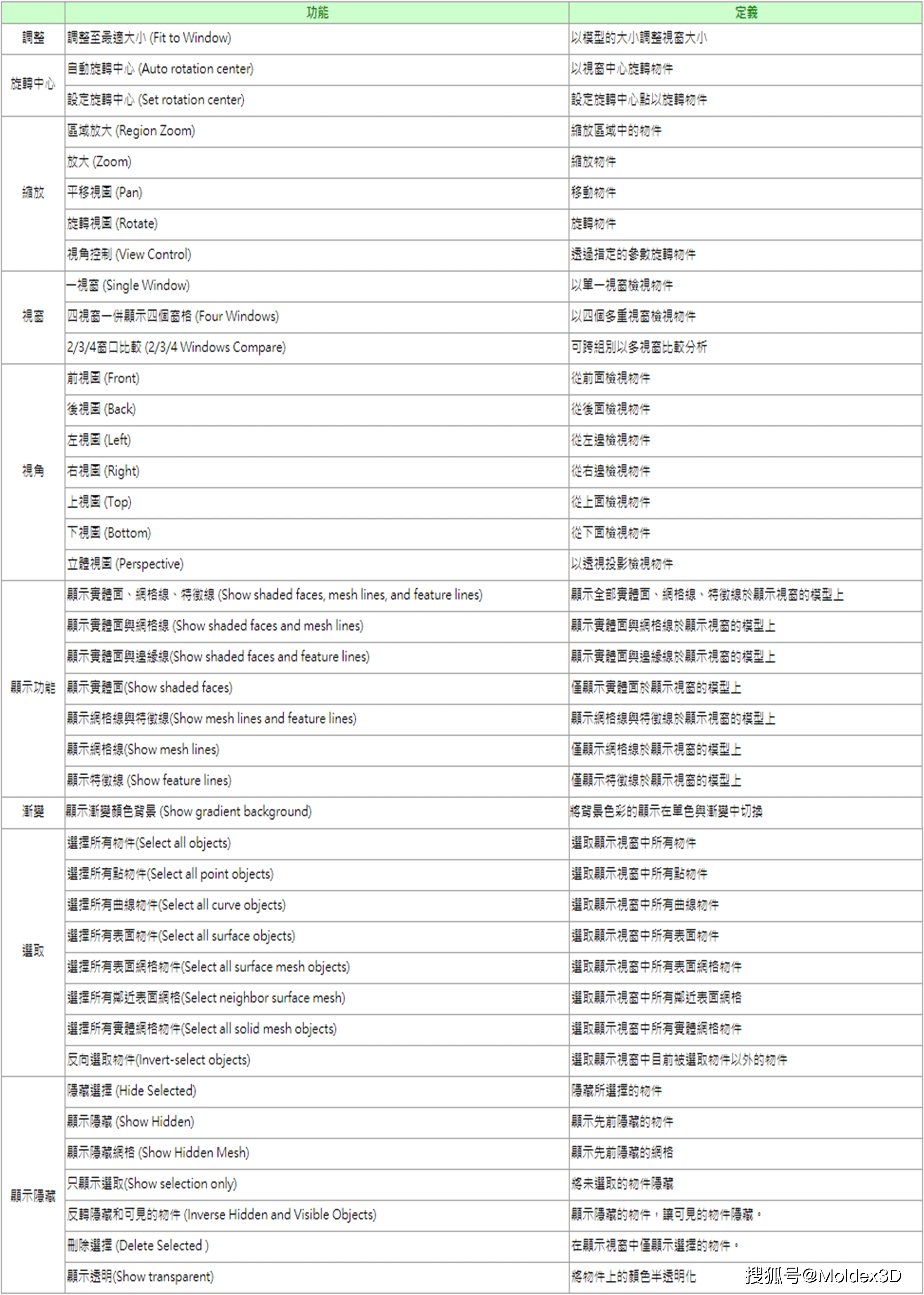 | | 功能 | 定義 |
|---|---|---|
| 調整 | 調整至最適大小 (Fit to Window) | 以模型的大小調整視窗大小 |
| 旋轉中心 | 自動旋轉中心 (Auto rotation center) | 以視窗中心旋轉物件 |
| | 設定旋轉中心 (Set rotation center) | 設定旋轉中心點以旋轉物件 |
| 縮放 | 區域放大 (Region Zoom) | 縮放區域中的物件 |
| | 放大 (Zoom) | 縮放物件 |
| | 平移視圖 (Pan) | 移動物件 |
| | 旋轉視圖 (Rotate) | 旋轉物件 |
| | 視角控制 (View Control) | 透過指定的參數旋轉物件 |
| 視窗 | 一視窗 (Single Window) | 以單一視窗檢視物件 |
| | 四視窗一併顯示四個窗格 (Four Windows) | 以四個多重視窗檢視物件 |
| | 2/3/4窗口比較 (2/3/4 Windows Compare) | 可跨組別以多視窗比較分析 |
| 視角 | 前視圖 (Front) | 從前面檢視物件 |
| | 後視圖 (Back) | 從後面檢視物件 |
| | 左視圖 (Left) | 從左邊檢視物件 |
| | 右視圖 (Right) | 從右邊檢視物件 |
| | 上視圖 (Top) | 從上面檢視物件 |
| | 下視圖 (Bottom) | 從下面檢視物件 |
| | 立體視圖 (Perspective) | 以透視投影檢視物件 |
| 顯示功能 | 顯示實體面、網格線、特徵線 (Show shaded faces, mesh lines, and feature lines) | 顯示全部實體面、網格線、特徵線於顯示視窗的模型上 |
| | 顯示實體面與網格線 (Show shaded faces and mesh lines) | 顯示實體面與網格線於顯示視窗的模型上 |
| | 顯示實體面與邊緣線(Show shaded faces and feature lines) | 顯示實體面與邊緣線於顯示視窗的模型上 |
| | 顯示實體面(Show shaded faces) | 僅顯示實體面於顯示視窗的模型上 |
| | 顯示網格線與特徵線(Show mesh lines and feature lines) | 顯示網格線與特徵線於顯示視窗的模型上 |
| | 顯示網格線(Show mesh lines) | 僅顯示網格線於顯示視窗的模型上 |
| | 顯示特徵線 (Show feature lines) | 僅顯示特徵線於顯示視窗的模型上 |
| 漸變 | 顯示漸變顏色背景 (Show gradient background) | 將背景色彩的顯示在單色與漸變中切換 |
| 選取 | 選擇所有物件(Select all objects) | 選取顯示視窗中所有物件 |
| | 選擇所有點物件(Select all point objects) | 選取顯示視窗中所有點物件 |
| | 選擇所有曲線物件(Select all curve objects) | 選取顯示視窗中所有曲線物件 |
| | 選擇所有表面物件(Select all surface objects) | 選取顯示視窗中所有表面物件 |
| | 選擇所有表面網格物件(Select all surface mesh objects) | 選取顯示視窗中所有表面網格物件 |
| | 選擇所有鄰近表面網格(Select neighbor surface mesh) | 選取顯示視窗中所有鄰近表面網格 |
| | 選擇所有實體網格物件(Select all solid mesh objects) | 選取顯示視窗中所有實體網格物件 |
| | 反向選取物件(Invert-select objects) | 選取顯示視窗中目前被選取物件以外的物件 |
| 顯示隱藏 | 隱藏選擇 (Hide Selected) | 隱藏所選擇的物件 |
| | 顯示隱藏 (Show Hidden) | 顯示先前隱藏的物件 |
| | 顯示隱藏網格 (Show Hidden Mesh) | 顯示先前隱藏的網格 |
| | 只顯示選取(Show selection only) | 將未選取的物件隱藏 |
| | 反轉隱藏和可見的物件 (Inverse Hidden and Visible Objects) | 顯示隱藏的物件，讓可見的物件隱藏。 |
| | 刪除選擇 (Delete Selected ) | 在顯示視窗中僅顯示選擇的物件。 |
| | 顯示透明(Show transparent) | 將物件上的顏色半透明化 |

搜狐号@Moldex3D